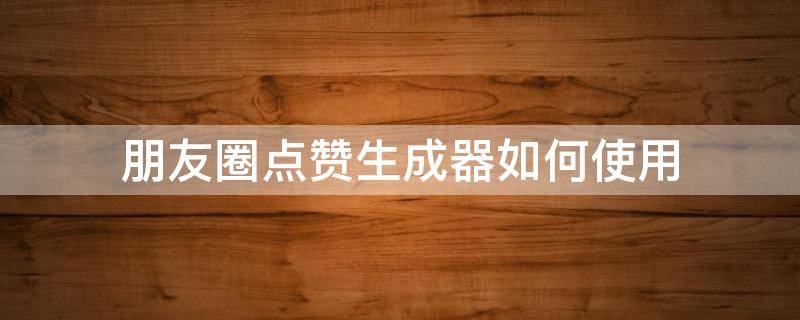 朋友圈点赞生成器如何使用